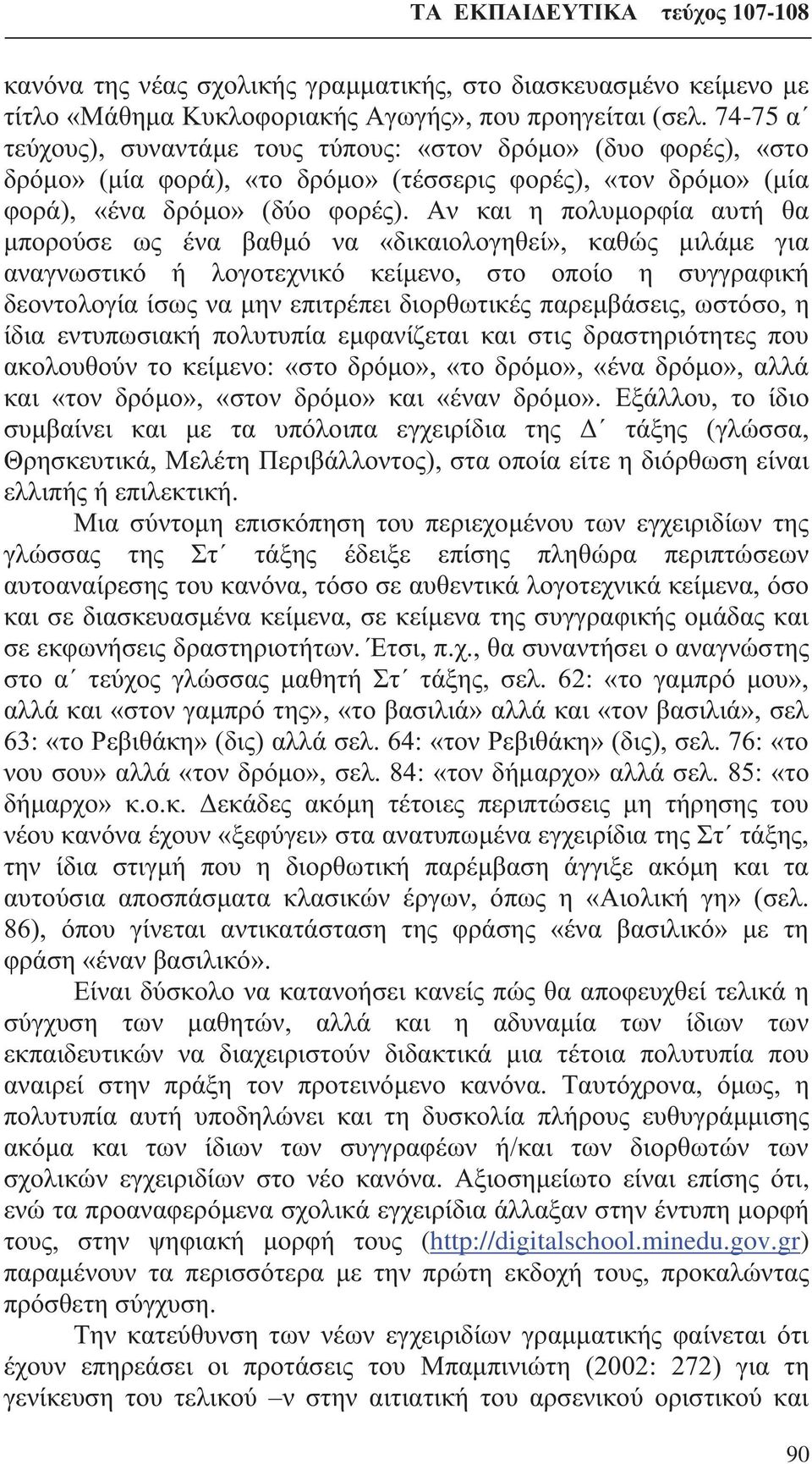 ΤΑ ΕΚΠΑΙΔΕΥΤΙΚΑ τεύχος 107-108

κανόνα της νέας σχολικής γραμματικής, στο διασκευασμένο κείμενο με τίτλο «Μάθημα Κυκλοφοριακής Αγωγής», που προηγείται (σελ. 74-75 α΄ τεύχους), συναντάμε τους τύπους: «στον δρόμο» (δυο φορές), «στο δρόμο» (μία φορά), «το δρόμο» (τέσσερις φορές), «τον δρόμο» (μία φορά), «ένα δρόμο» (δύο φορές). Αν και η πολυμορφία αυτή θα μπορούσε ως ένα βαθμό να «δικαιολογηθεί», καθώς μιλάμε για αναγνωστικό ή λογοτεχνικό κείμενο, στο οποίο η συγγραφική δεοντολογία ίσως να μην επιτρέπει διορθωτικές παρεμβάσεις, ωστόσο, η ίδια εντυπωσιακή πολυτυπία εμφανίζεται και στις δραστηριότητες που ακολουθούν το κείμενο: «στο δρόμο», «το δρόμο», «ένα δρόμο», αλλά και «τον δρόμο», «στον δρόμο» και «έναν δρόμο». Εξάλλου, το ίδιο συμβαίνει και με τα υπόλοιπα εγχειρίδια της Δ΄ τάξης (γλώσσα, Θρησκευτικά, Μελέτη Περιβάλλοντος), στα οποία είτε η διόρθωση είναι ελλιπής ή επιλεκτική.

Μια σύντομη επισκόπηση του περιεχομένου των εγχειριδίων της γλώσσας της Στ΄ τάξης έδειξε επίσης πληθώρα περιπτώσεων αυτοαναίρεσης του κανόνα, τόσο σε αυθεντικά λογοτεχνικά κείμενα, όσο και σε διασκευασμένα κείμενα, σε κείμενα της συγγραφικής ομάδας και σε εκφωνήσεις δραστηριοτήτων. Έτσι, π.χ., θα συναντήσει ο αναγνώστης στο α΄ τεύχος γλώσσας μαθητή Στ΄ τάξης, σελ. 62: «το γαμπρό μου», αλλά και «στον γαμπρό της», «το βασιλιά» αλλά και «τον βασιλιά», σελ 63: «το Ρεβιθάκη» (δις) αλλά σελ. 64: «τον Ρεβιθάκη» (δις), σελ. 76: «το νου σου» αλλά «τον δρόμο», σελ. 84: «τον δήμαρχο» αλλά σελ. 85: «το δήμαρχο» κ.ο.κ. Δεκάδες ακόμη τέτοιες περιπτώσεις μη τήρησης του νέου κανόνα έχουν «ξεφύγει» στα ανατυπωμένα εγχειρίδια της Στ΄ τάξης, την ίδια στιγμή που η διορθωτική παρέμβαση άγγιξε ακόμη και τα αυτούσια αποσπάσματα κλασικών έργων, όπως η «Αιολική γη» (σελ. 86), όπου γίνεται αντικατάσταση της φράσης «ένα βασιλικό» με τη φράση «έναν βασιλικό».

Είναι δύσκολο να κατανοήσει κανείς πώς θα αποφευχθεί τελικά η σύγχυση των μαθητών, αλλά και η αδυναμία των ίδιων των εκπαιδευτικών να διαχειριστούν διδακτικά μια τέτοια πολυτυπία που αναιρεί στην πράξη τον προτεινόμενο κανόνα. Ταυτόχρονα, όμως, η πολυτυπία αυτή υποδηλώνει και τη δυσκολία πλήρους ευθυγράμμισης ακόμα και των ίδιων των συγγραφέων ή/και των διορθωτών των σχολικών εγχειριδίων στο νέο κανόνα. Αξιοσημείωτο είναι επίσης ότι, ενώ τα προαναφερόμενα σχολικά εγχειρίδια άλλαξαν στην έντυπη μορφή τους, στην ψηφιακή μορφή τους (http://digitalschool.minedu.gov.gr) παραμένουν τα περισσότερα με την πρώτη εκδοχή τους, προκαλώντας πρόσθετη σύγχυση.

Την κατεύθυνση των νέων εγχειριδίων γραμματικής φαίνεται ότι έχουν επηρεάσει οι προτάσεις του Μπαμπινιώτη (2002: 272) για τη γενίκευση του τελικού –ν στην αιτιατική του αρσενικού οριστικού και

90